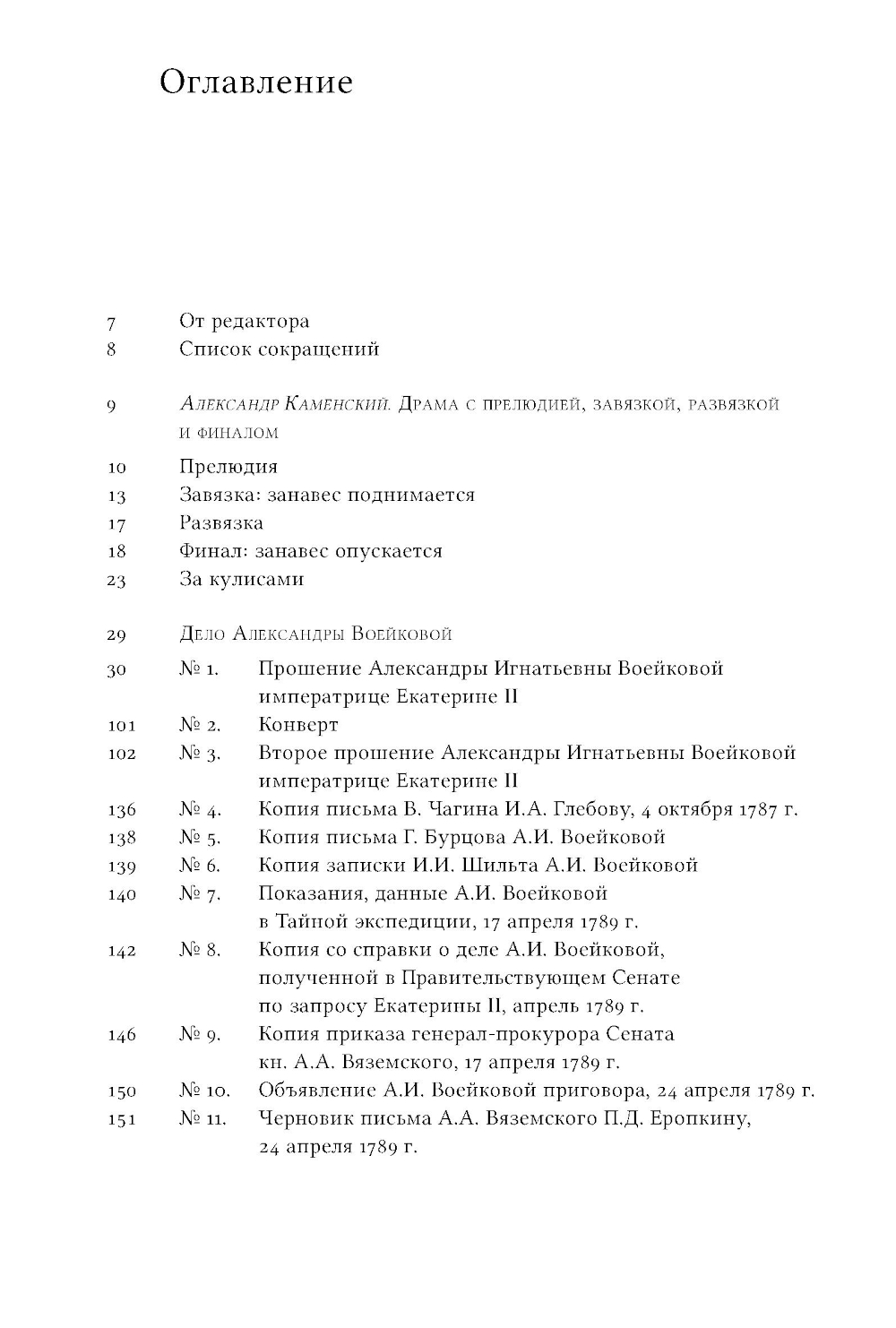 Оглавление

7 От редактора
8 Список сокращений

9 Александр Каменский. Драма с прелюдией, завязкой, развязкой и финалом

10 Прелюдия
13 Завязка: занавес поднимается
17 Развязка
18 Финал: занавес опускается
23 За кулисами

29 Дело Александры Воейковой

30 № 1. Прошение Александры Игнатьевны Воейковой императрице Екатерине II
101 № 2. Конверт
102 № 3. Второе прошение Александры Игнатьевны Воейковой императрице Екатерине II
136 № 4. Копия письма В. Чагина И.А. Глебову, 4 октября 1787 г.
138 № 5. Копия письма Г. Бурцова А.И. Воейковой
139 № 6. Копия записки И.И. Шильта А.И. Воейковой
140 № 7. Показания, данные А.И. Воейковой в Тайной экспедиции, 17 апреля 1789 г.
142 № 8. Копия со справки о деле А.И. Воейковой, полученной в Правительствующем Сенате по запросу Екатерины II, апрель 1789 г.
146 № 9. Копия приказа генерал-прокурора Сената кн. А.А. Вяземского, 17 апреля 1789 г.
150 № 10. Объявление А.И. Воейковой приговора, 24 апреля 1789 г.
151 № 11. Черновик письма А.А. Вяземского П.Д. Еропкину, 24 апреля 1789 г.